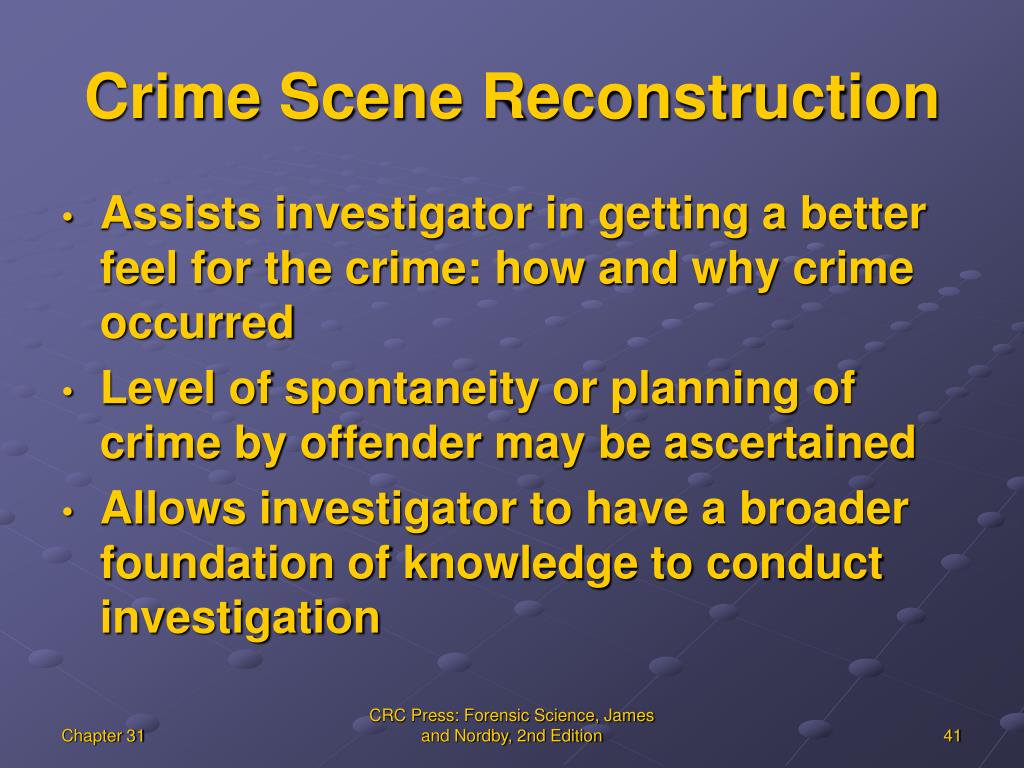 Crime Scene Reconstruction

• Assists investigator in getting a better feel for the crime: how and why crime occurred
• Level of spontaneity or planning of crime by offender may be ascertained
• Allows investigator to have a broader foundation of knowledge to conduct investigation

Chapter 31

CRC Press: Forensic Science, James and Nordby, 2nd Edition

41